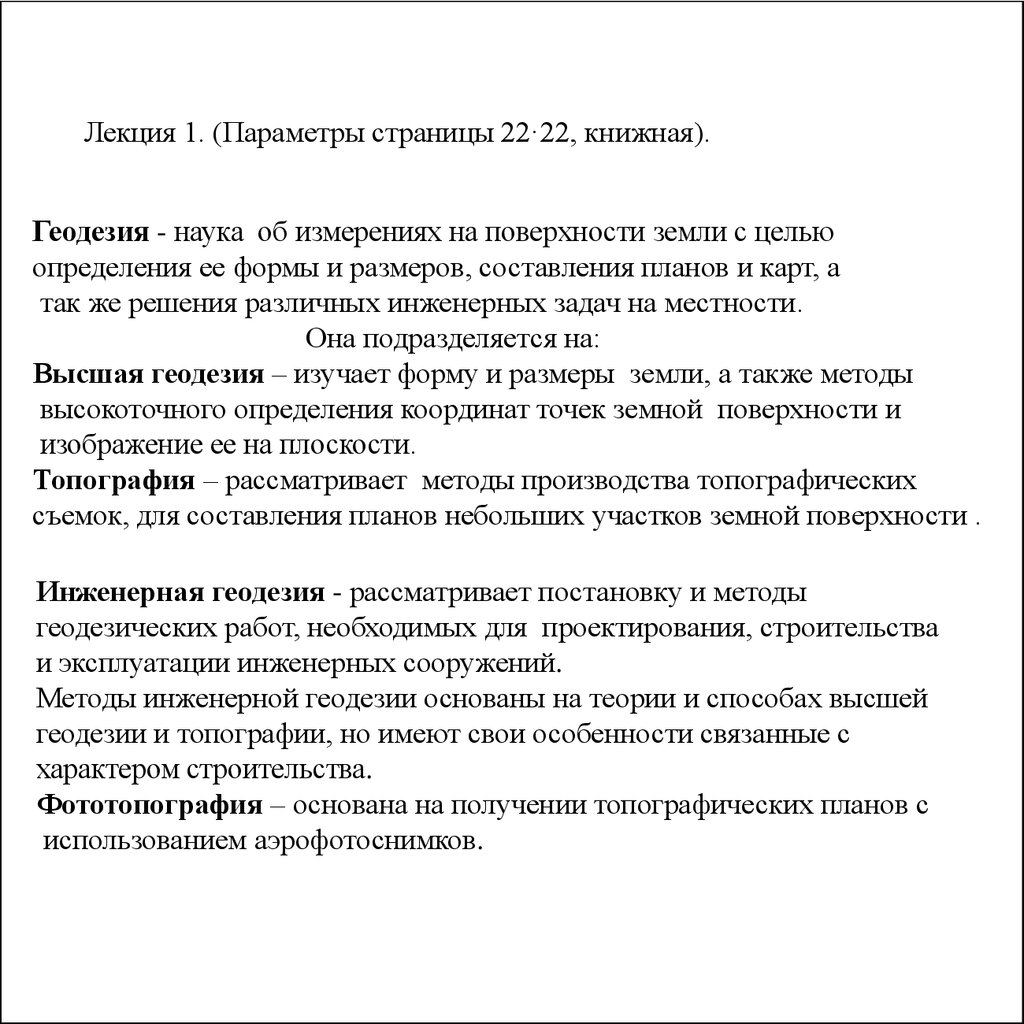 Лекция 1. (Параметры страницы 22·22, книжная).

Геодезия - наука об измерениях на поверхности земли с целью определения ее формы и размеров, составления планов и карт, а так же решения различных инженерных задач на местности.

Она подразделяется на:

Высшая геодезия – изучает форму и размеры земли, а также методы высокоточного определения координат точек земной поверхности и изображение ее на плоскости.

Топография – рассматривает методы производства топографических съемок, для составления планов небольших участков земной поверхности .

Инженерная геодезия - рассматривает постановку и методы геодезических работ, необходимых для проектирования, строительства и эксплуатации инженерных сооружений.

Методы инженерной геодезии основаны на теории и способах высшей геодезии и топографии, но имеют свои особенности связанные с характером строительства.

Фототопография – основана на получении топографических планов с использованием аэрофотоснимков.